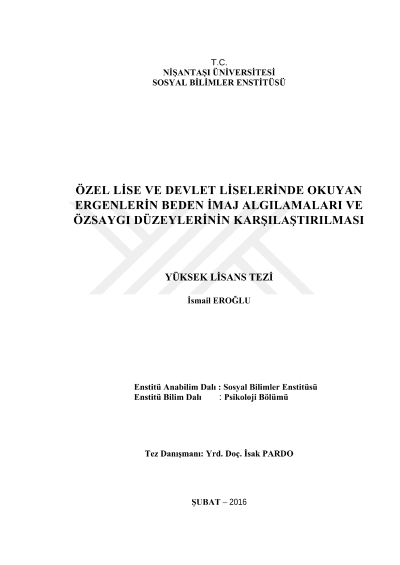 T.C.
NİŞANTAŞI ÜNİVERSİTESİ
SOSYAL BİLİMLER ENSTİTÜSÜ

ÖZEL LİSE VE DEVLET LİSELERİNDE OKUYAN ERGENLERİN BEDEN İMAJ ALGILAMALARI VE ÖZSAYGI DÜZEYLERİNİN KARŞILAŞTIRILMASI

YÜKSEK LİSANS TEZİ

İsmail EROĞLU

Enstitü Anabilim Dalı : Sosyal Bilimler Enstitüsü
Enstitü Bilim Dalı : Psikoloji Bölümü

Tez Danışmanı: Yrd. Doç. İsak PARDO

ŞUBAT – 2016